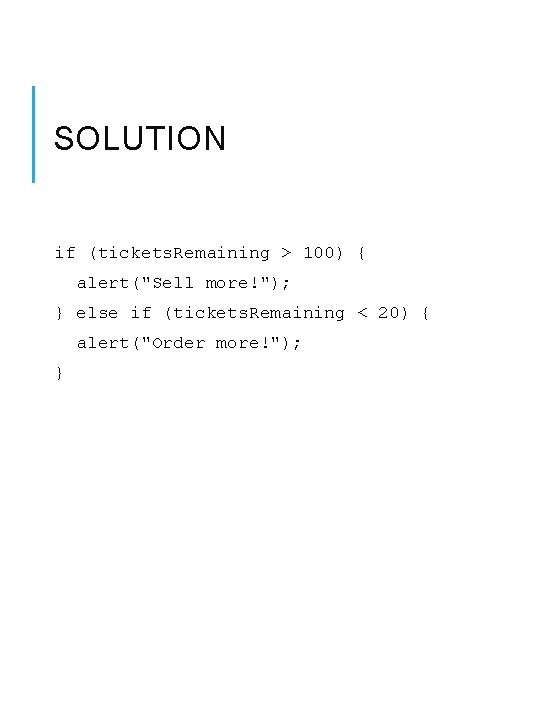 SOLUTION

if (ticketsRemaining > 100) {
  alert("Sell more!");
} else if (ticketsRemaining < 20) {
  alert("Order more!");
}